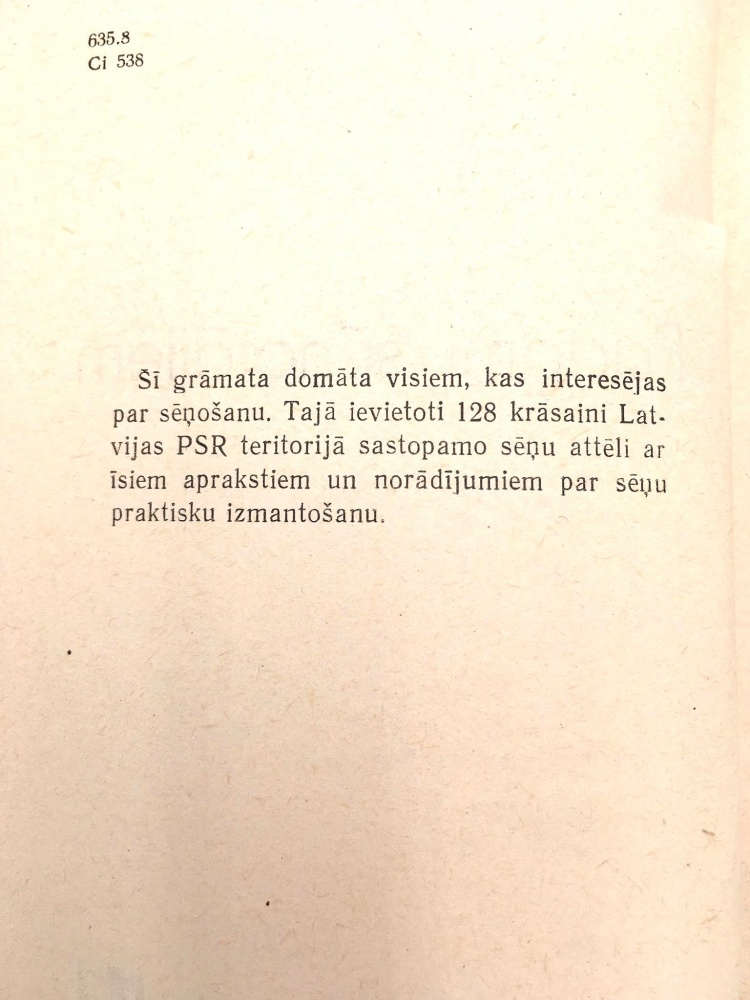 635.8
Ci 538

Šī grāmata domāta visiem, kas interesējas par sēņošanu. Tajā ievietoti 128 krāsaini Latvijas PSR teritorijā sastopamo sēņu attēli ar īsiem aprakstiem un norādījumiem par sēņu praktisku izmantošanu.